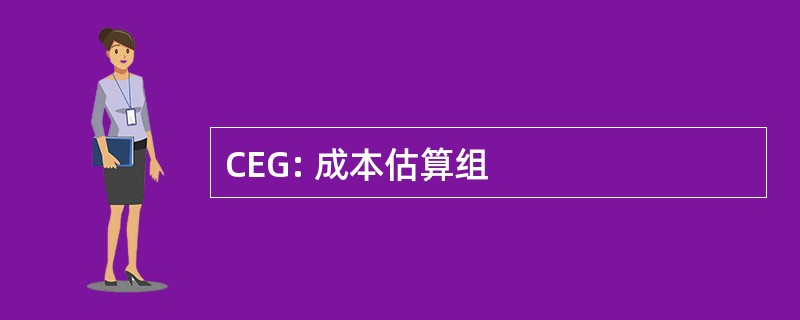 CEG: 成本估算组